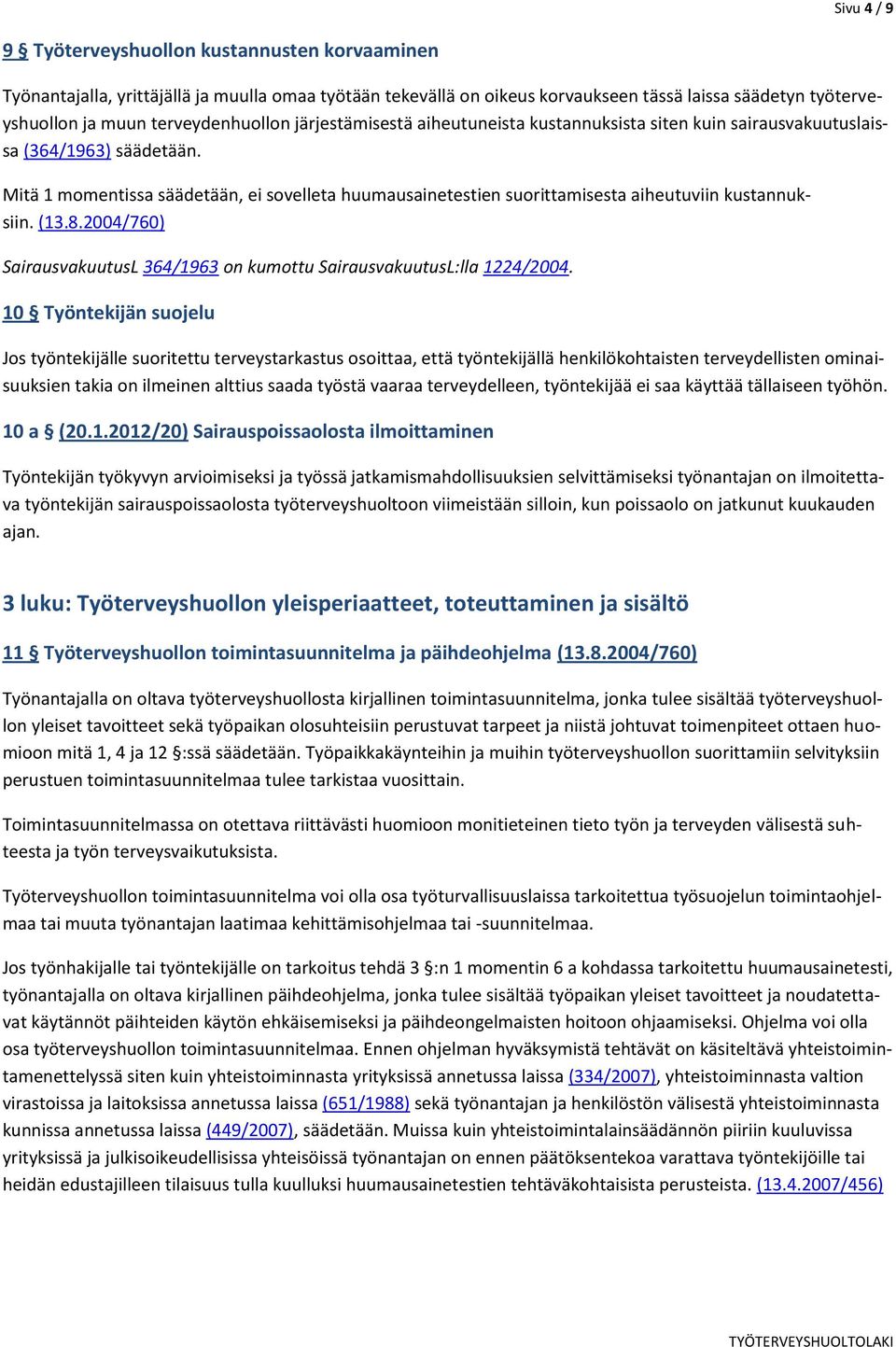 Sivu 4 / 9

9 § Työterveyshuollon kustannusten korvaaminen

Työnantajalla, yrittäjällä ja muulla omaa työtään tekevällä on oikeus korvaukseen tässä laissa säädetyn työterveyshuollon ja muun terveydenhuollon järjestämisestä aiheutuneista kustannuksista siten kuin sairausvakuutuslaissa (364/1963) säädetään.

Mitä 1 momentissa säädetään, ei sovelleta huumausainetestien suorittamisesta aiheutuviin kustannuksiin. (13.8.2004/760)

SairausvakuutusL 364/1963 on kumottu SairausvakuutusL:lla 1224/2004.

10 § Työntekijän suojelu

Jos työntekijälle suoritettu terveystarkastus osoittaa, että työntekijällä henkilökohtaisten terveydellisten ominaisuuksien takia on ilmeinen alttius saada työstä vaaraa terveydelleen, työntekijää ei saa käyttää tällaiseen työhön.

10 a § (20.1.2012/20) Sairauspoissaolosta ilmoittaminen

Työntekijän työkyvyn arvioimiseksi ja työssä jatkamismahdollisuuksien selvittämiseksi työnantajan on ilmoitettava työntekijän sairauspoissaolosta työterveyshuoltoon viimeistään silloin, kun poissaolo on jatkunut kuukauden ajan.

3 luku: Työterveyshuollon yleisperiaatteet, toteuttaminen ja sisältö

11 § Työterveyshuollon toimintasuunnitelma ja päihdeohjelma (13.8.2004/760)

Työnantajalla on oltava työterveyshuollosta kirjallinen toimintasuunnitelma, jonka tulee sisältää työterveyshuollon yleiset tavoitteet sekä työpaikan olosuhteisiin perustuvat tarpeet ja niistä johtuvat toimenpiteet ottaen huomioon mitä 1, 4 ja 12 §:ssä säädetään. Työpaikkakäynteihin ja muihin työterveyshuollon suorittamiin selvityksiin perustuen toimintasuunnitelmaa tulee tarkistaa vuosittain.

Toimintasuunnitelmassa on otettava riittävästi huomioon monitieteinen tieto työn ja terveyden välisestä suhteesta ja työn terveysvaikutuksista.

Työterveyshuollon toimintasuunnitelma voi olla osa työturvallisuuslaissa tarkoitettua työsuojelun toimintaohjelmaa tai muuta työnantajan laatimaa kehittämisohjelmaa tai -suunnitelmaa.

Jos työnhakijalle tai työntekijälle on tarkoitus tehdä 3 §:n 1 momentin 6 a kohdassa tarkoitettu huumausainetesti, työnantajalla on oltava kirjallinen päihdeohjelma, jonka tulee sisältää työpaikan yleiset tavoitteet ja noudatettavat käytännöt päihteiden käytön ehkäisemiseksi ja päihdeongelmaisten hoitoon ohjaamiseksi. Ohjelma voi olla osa työterveyshuollon toimintasuunnitelmaa. Ennen ohjelman hyväksymistä tehtävät on käsiteltävä yhteistoimintamenettelyssä siten kuin yhteistoiminnasta yrityksissä annetussa laissa (334/2007), yhteistoiminnasta valtion virastoissa ja laitoksissa annetussa laissa (651/1988) sekä työnantajan ja henkilöstön välisestä yhteistoiminnasta kunnissa annetussa laissa (449/2007), säädetään. Muissa kuin yhteistoimintalainsäädännön piiriin kuuluvissa yrityksissä ja julkisoikeudellisissa yhteisöissä työnantajan on ennen päätöksentekoa varattava työntekijöille tai heidän edustajilleen tilaisuus tulla kuulluksi huumausainetestien tehtäväkohtaisista perusteista. (13.4.2007/456)

TYÖTERVEYSHUOLTOLAKI